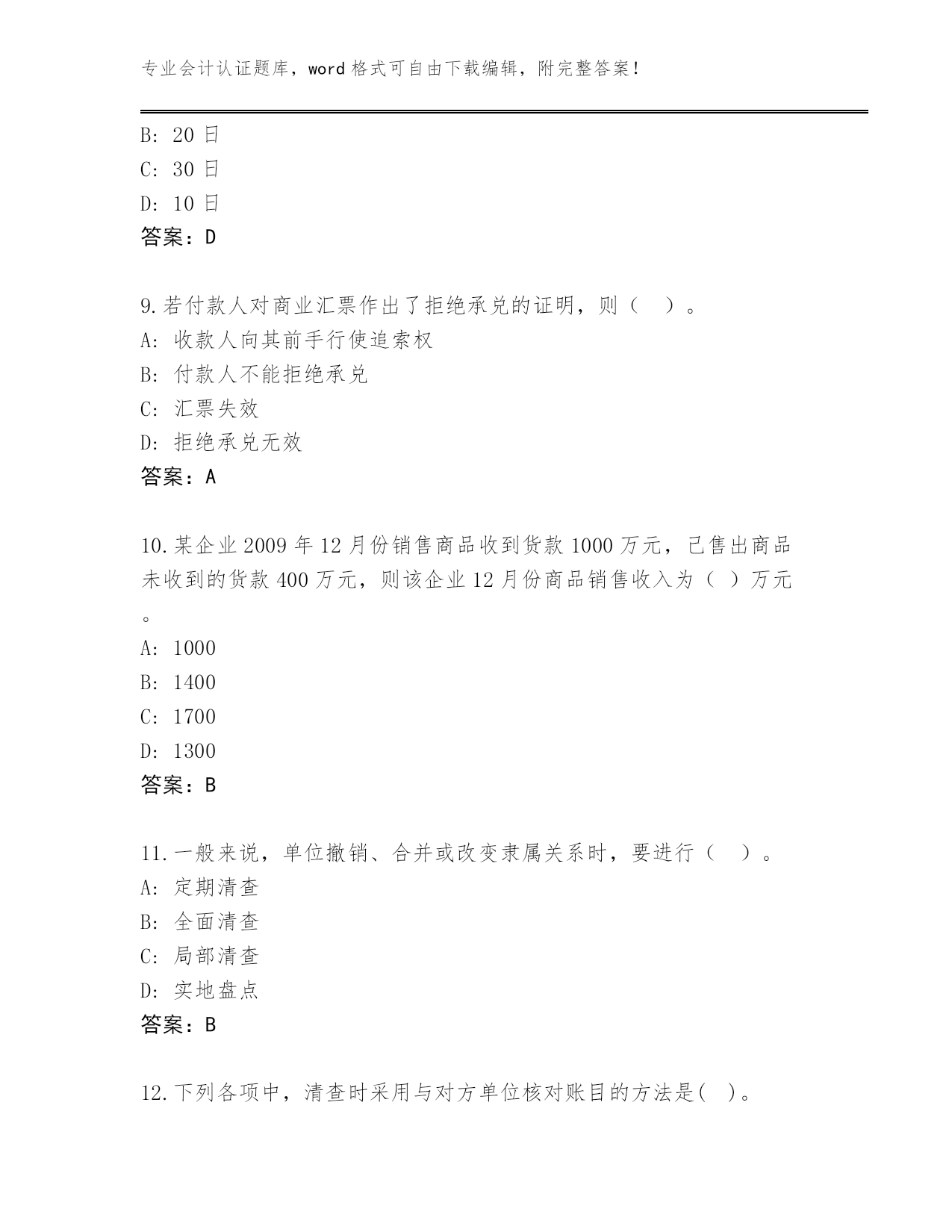 专业会计认证题库，word 格式可自由下载编辑，附完整答案！

B: 20 日
C: 30 日
D: 10 日
答案：D

9.若付款人对商业汇票作出了拒绝承兑的证明，则（  ）。
A: 收款人向其前手行使追索权
B: 付款人不能拒绝承兑
C: 汇票失效
D: 拒绝承兑无效
答案：A

10.某企业 2009 年 12 月份销售商品收到货款 1000 万元，已售出商品未收到的货款 400 万元，则该企业 12 月份商品销售收入为（ ）万元。
A: 1000
B: 1400
C: 1700
D: 1300
答案：B

11.一般来说，单位撤销、合并或改变隶属关系时，要进行（  ）。
A: 定期清查
B: 全面清查
C: 局部清查
D: 实地盘点
答案：B

12.下列各项中，清查时采用与对方单位核对账目的方法是( )。